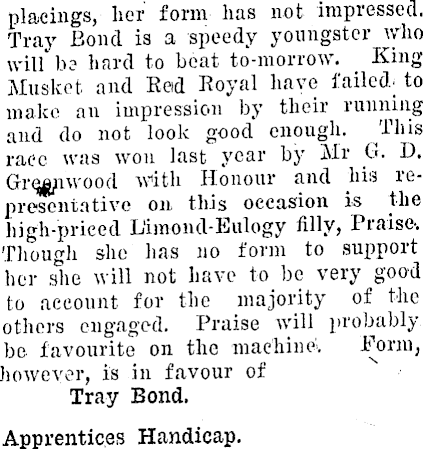 placings, her form has not impressed. Tray Bond is a speedy youngster who will be hard to beat to-morrow. King Musket and Red Royal have failed to make an impression by their running and do not look good enough. This race was won last year by Mr G. D. Greenwood with Honour and his representative on this occasion is the high-priced Limond-Eulogy filly, Praise. Though she has no form to support her she will not have to be very good to account for the majority of the others engaged. Praise will probably be favourite on the machine. Form, however, is in favour of

Tray Bond.

Apprentices Handicap.